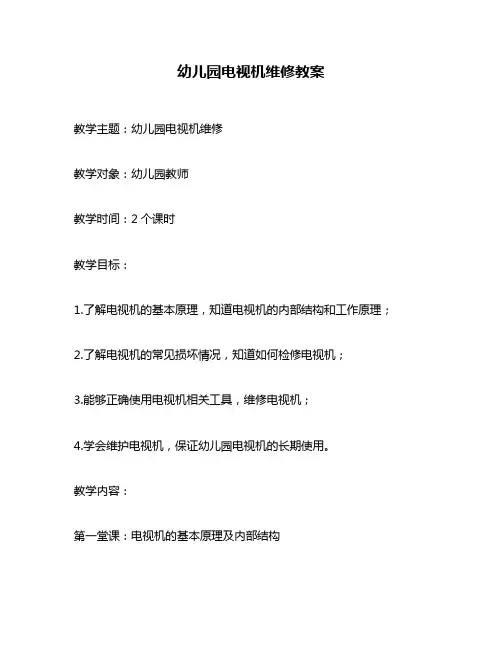 幼儿园电视机维修教案

教学主题：幼儿园电视机维修

教学对象：幼儿园教师

教学时间：2 个课时

教学目标：

1.了解电视机的基本原理，知道电视机的内部结构和工作原理；

2.了解电视机的常见损坏情况，知道如何检修电视机；

3.能够正确使用电视机相关工具，维修电视机；

4.学会维护电视机，保证幼儿园电视机的长期使用。

教学内容：

第一堂课：电视机的基本原理及内部结构